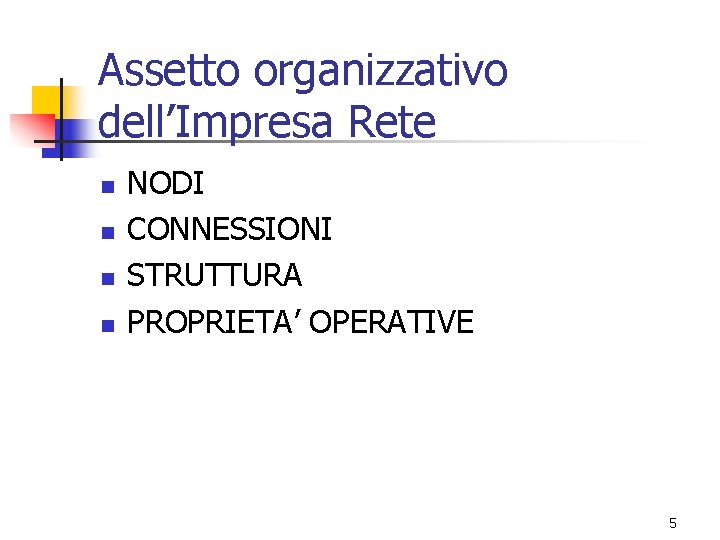 Assetto organizzativo dell'Impresa Rete

• NODI
• CONNESSIONI
• STRUTTURA
• PROPRIETA' OPERATIVE

5